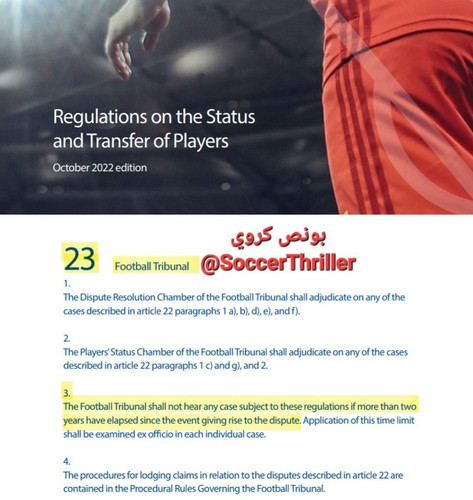 Regulations on the Status and Transfer of Players

October 2022 edition

بونص كروي

23 Football Tribunal @SoccerThriller

1.
The Dispute Resolution Chamber of the Football Tribunal shall adjudicate on any of the cases described in article 22 paragraphs 1 a), b), d), e), and f).

2.
The Players' Status Chamber of the Football Tribunal shall adjudicate on any of the cases described in article 22 paragraphs 1 c) and g), and 2.

3.
The Football Tribunal shall not hear any case subject to these regulations if more than two years have elapsed since the event giving rise to the dispute. Application of this time limit shall be examined ex officio in each individual case.

4.
The procedures for lodging claims in relation to the disputes described in article 22 are contained in the Procedural Rules Governing the Football Tribunal.